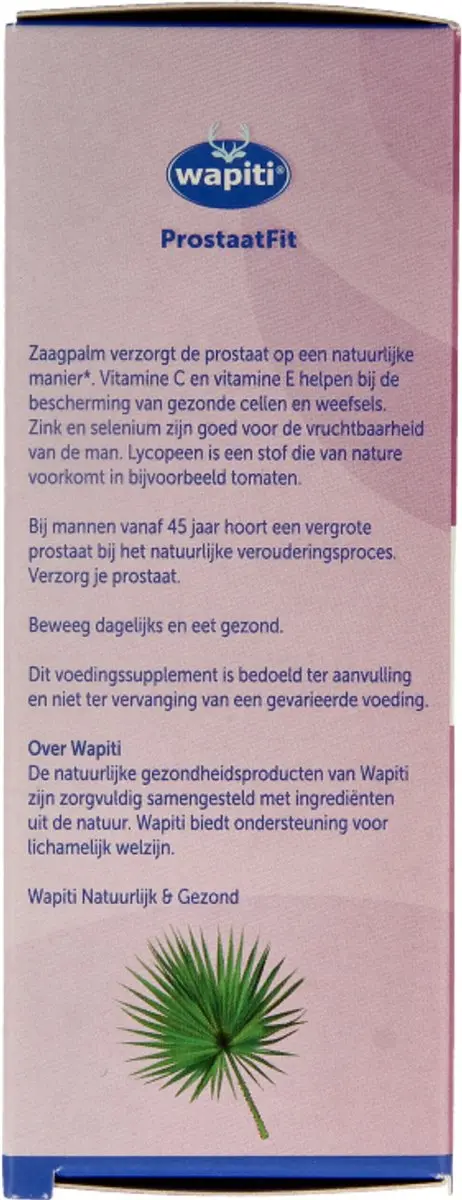 wapiti®

ProstaatFit

Zaagpalm verzorgt de prostaat op een natuurlijke manier*. Vitamine C en vitamine E helpen bij de bescherming van gezonde cellen en weefsels. Zink en selenium zijn goed voor de vruchtbaarheid van de man. Lycopeen is een stof die van nature voorkomt in bijvoorbeeld tomaten.

Bij mannen vanaf 45 jaar hoort een vergrote prostaat bij het natuurlijke verouderingsproces. Verzorg je prostaat.

Beweeg dagelijks en eet gezond.

Dit voedingssupplement is bedoeld ter aanvulling en niet ter vervanging van een gevarieerde voeding.

Over Wapiti
De natuurlijke gezondheidsproducten van Wapiti zijn zorgvuldig samengesteld met ingrediënten uit de natuur. Wapiti biedt ondersteuning voor lichamelijk welzijn.

Wapiti Natuurlijk & Gezond